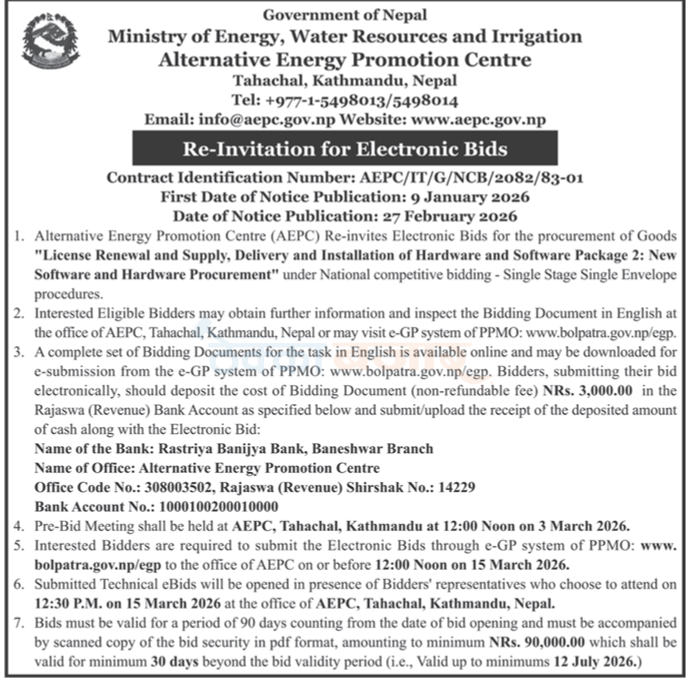 Government of Nepal
Ministry of Energy, Water Resources and Irrigation
Alternative Energy Promotion Centre
Tahachal, Kathmandu, Nepal
Tel: +977-1-5498013/5498014
Email: info@aepc.gov.np Website: www.aepc.gov.np

Re-Invitation for Electronic Bids

Contract Identification Number: AEPC/IT/G/NCB/2082/83-01
First Date of Notice Publication: 9 January 2026
Date of Notice Publication: 27 February 2026

1. Alternative Energy Promotion Centre (AEPC) Re-invites Electronic Bids for the procurement of Goods "License Renewal and Supply, Delivery and Installation of Hardware and Software Package 2: New Software and Hardware Procurement" under National competitive bidding - Single Stage Single Envelope procedures.
2. Interested Eligible Bidders may obtain further information and inspect the Bidding Document in English at the office of AEPC, Tahachal, Kathmandu, Nepal or may visit e-GP system of PPMO: www.bolpatra.gov.np/egp.
3. A complete set of Bidding Documents for the task in English is available online and may be downloaded for e-submission from the e-GP system of PPMO: www.bolpatra.gov.np/egp. Bidders, submitting their bid electronically, should deposit the cost of Bidding Document (non-refundable fee) NRs. 3,000.00 in the Rajaswa (Revenue) Bank Account as specified below and submit/upload the receipt of the deposited amount of cash along with the Electronic Bid:
Name of the Bank: Rastriya Banijya Bank, Baneshwar Branch
Name of Office: Alternative Energy Promotion Centre
Office Code No.: 308003502, Rajaswa (Revenue) Shirshak No.: 14229
Bank Account No.: 1000100200010000
4. Pre-Bid Meeting shall be held at AEPC, Tahachal, Kathmandu at 12:00 Noon on 3 March 2026.
5. Interested Bidders are required to submit the Electronic Bids through e-GP system of PPMO: www.bolpatra.gov.np/egp to the office of AEPC on or before 12:00 Noon on 15 March 2026.
6. Submitted Technical eBids will be opened in presence of Bidders' representatives who choose to attend on 12:30 P.M. on 15 March 2026 at the office of AEPC, Tahachal, Kathmandu, Nepal.
7. Bids must be valid for a period of 90 days counting from the date of bid opening and must be accompanied by scanned copy of the bid security in pdf format, amounting to minimum NRs. 90,000.00 which shall be valid for minimum 30 days beyond the bid validity period (i.e., Valid up to minimums 12 July 2026.)